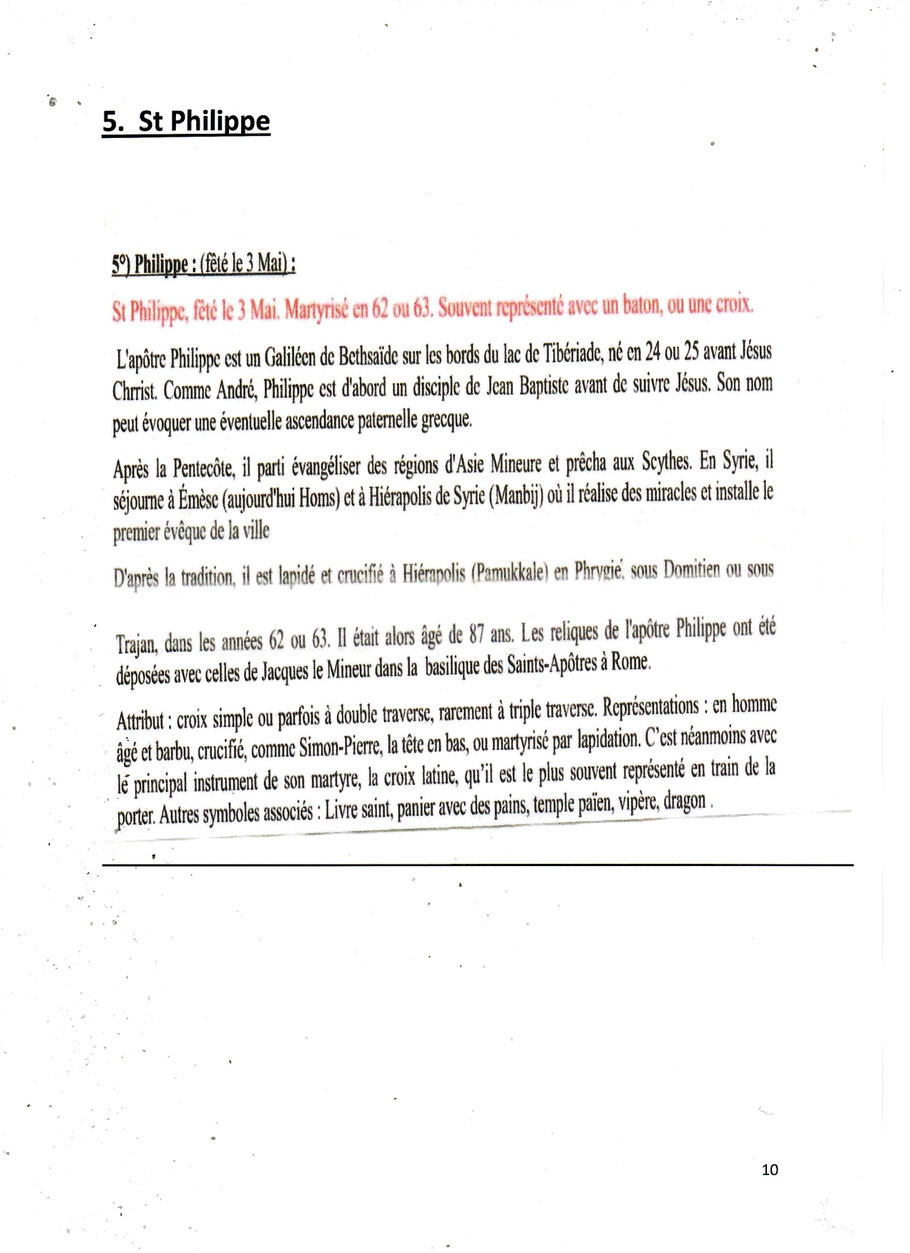 5. St Philippe

5°) Philippe : (fêté le 3 Mai) :

St Philippe, fêté le 3 Mai. Martyrisé en 62 ou 63. Souvent représenté avec un baton, ou une croix.

L'apôtre Philippe est un Galiléen de Bethsaïde sur les bords du lac de Tibériade, né en 24 ou 25 avant Jésus Chrrist. Comme André, Philippe est d'abord un disciple de Jean Baptiste avant de suivre Jésus. Son nom peut évoquer une éventuelle ascendance paternelle grecque.

Après la Pentecôte, il parti évangéliser des régions d'Asie Mineure et prêcha aux Scythes. En Syrie, il séjourne à Émèse (aujourd'hui Homs) et à Hiérapolis de Syrie (Manbij) où il réalise des miracles et installe le premier évêque de la ville

D'après la tradition, il est lapidé et crucifié à Hiérapolis (Pamukkale) en Phrygie, sous Domitien ou sous

Trajan, dans les années 62 ou 63. Il était alors âgé de 87 ans. Les reliques de l'apôtre Philippe ont été déposées avec celles de Jacques le Mineur dans la basilique des Saints-Apôtres à Rome.

Attribut : croix simple ou parfois à double traverse, rarement à triple traverse. Représentations : en homme âgé et barbu, crucifié, comme Simon-Pierre, la tête en bas, ou martyrisé par lapidation. C'est néanmoins avec le principal instrument de son martyre, la croix latine, qu'il est le plus souvent représenté en train de la porter. Autres symboles associés : Livre saint, panier avec des pains, temple païen, vipère, dragon .

10